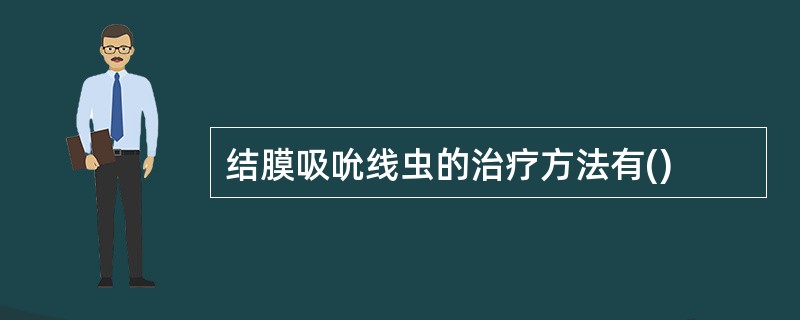 结膜吸吮线虫的治疗方法有()